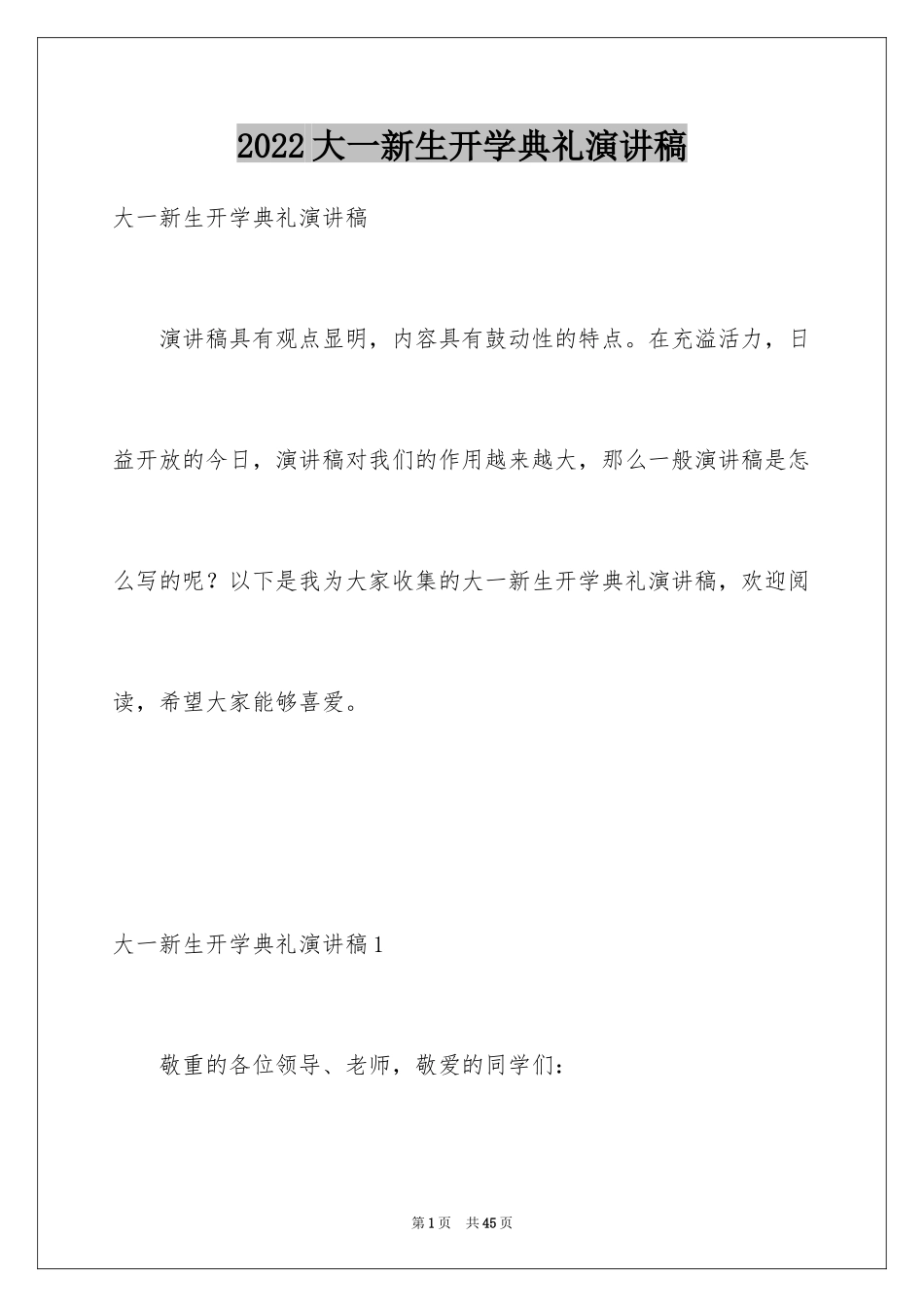 2022大一新生开学典礼演讲稿

大一新生开学典礼演讲稿

演讲稿具有观点显明，内容具有鼓动性的特点。在充溢活力，日益开放的今日，演讲稿对我们的作用越来越大，那么一般演讲稿是怎么写的呢？以下是我为大家收集的大一新生开学典礼演讲稿，欢迎阅读，希望大家能够喜爱。

大一新生开学典礼演讲稿1

敬重的各位领导、老师，敬爱的同学们：

第1页　共45页